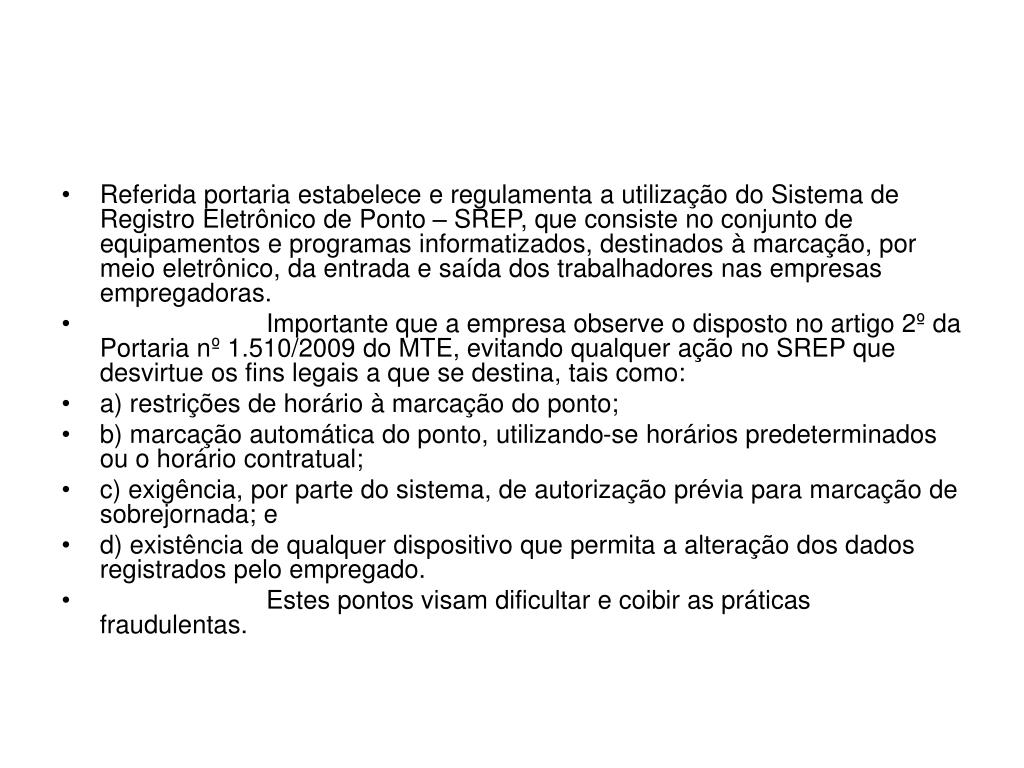 • Referida portaria estabelece e regulamenta a utilização do Sistema de Registro Eletrônico de Ponto – SREP, que consiste no conjunto de equipamentos e programas informatizados, destinados à marcação, por meio eletrônico, da entrada e saída dos trabalhadores nas empresas empregadoras.
• Importante que a empresa observe o disposto no artigo 2º da Portaria nº 1.510/2009 do MTE, evitando qualquer ação no SREP que desvirtue os fins legais a que se destina, tais como:
• a) restrições de horário à marcação do ponto;
• b) marcação automática do ponto, utilizando-se horários predeterminados ou o horário contratual;
• c) exigência, por parte do sistema, de autorização prévia para marcação de sobrejornada; e
• d) existência de qualquer dispositivo que permita a alteração dos dados registrados pelo empregado.
• Estes pontos visam dificultar e coibir as práticas fraudulentas.